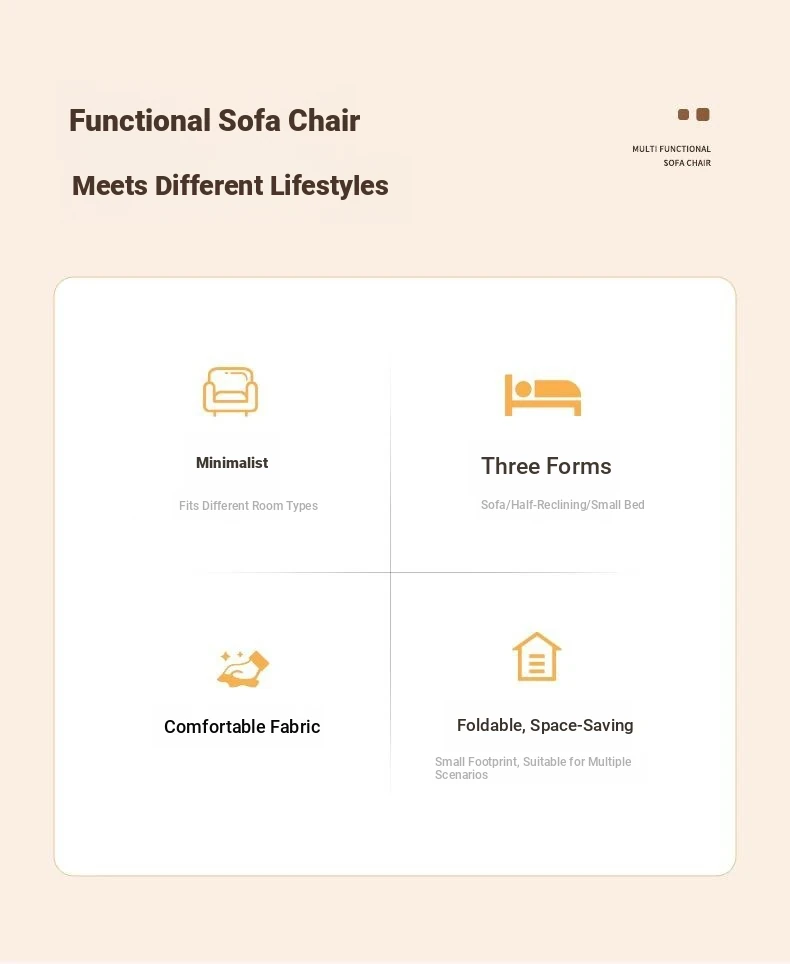 Functional Sofa Chair

Meets Different Lifestyles

MULTI FUNCTIONAL
SOFA CHAIR

Minimalist

Fits Different Room Types

Three Forms

Sofa/Half-Reclining/Small Bed

Comfortable Fabric

Foldable, Space-Saving

Small Footprint, Suitable for Multiple Scenarios